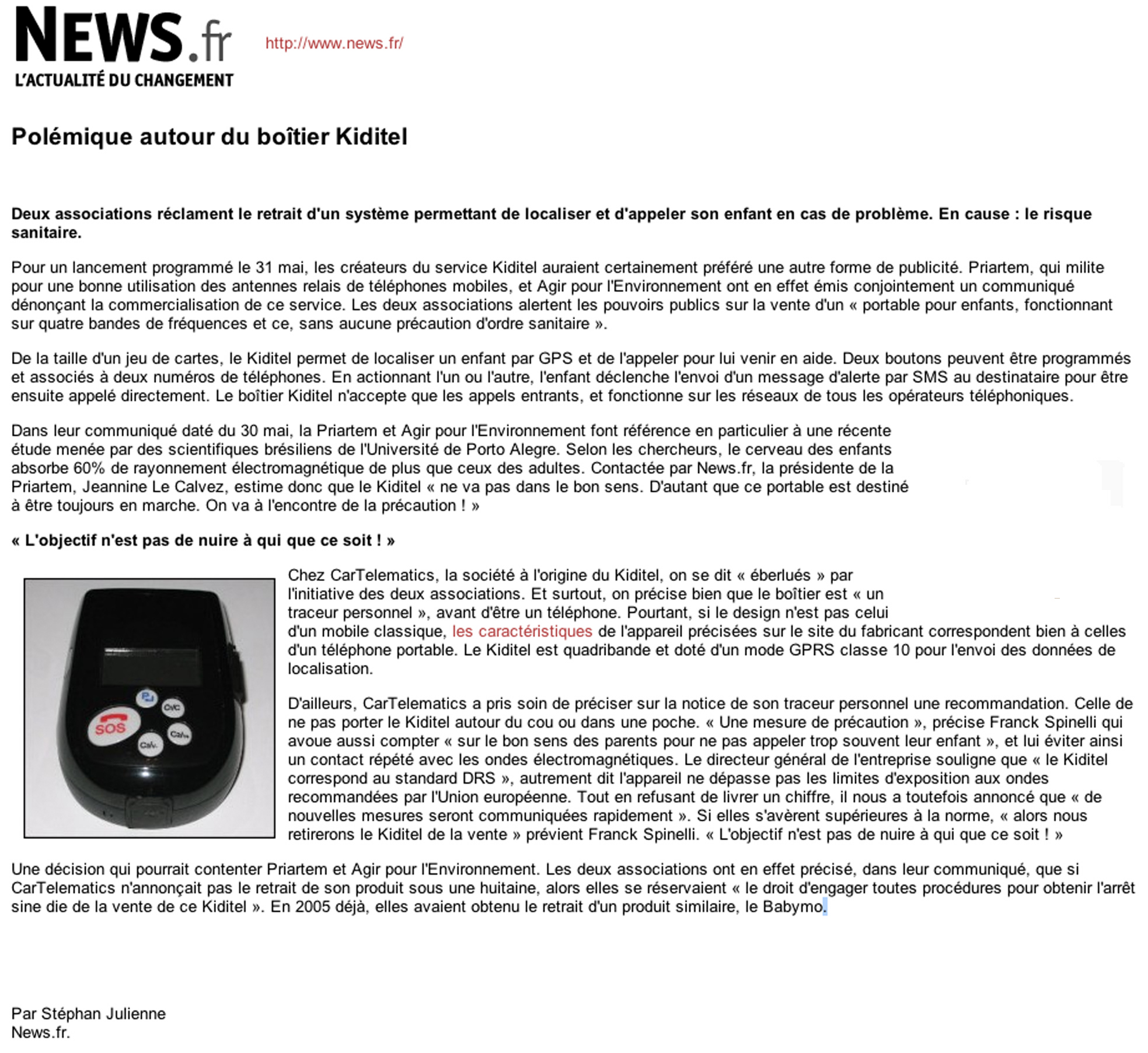 NEWS.fr
L'ACTUALITÉ DU CHANGEMENT

http://www.news.fr/

Polémique autour du boîtier Kiditel

Deux associations réclament le retrait d'un système permettant de localiser et d'appeler son enfant en cas de problème. En cause : le risque sanitaire.

Pour un lancement programmé le 31 mai, les créateurs du service Kiditel auraient certainement préféré une autre forme de publicité. Priartem, qui milite pour une bonne utilisation des antennes relais de téléphones mobiles, et Agir pour l'Environnement ont en effet émis conjointement un communiqué dénonçant la commercialisation de ce service. Les deux associations alertent les pouvoirs publics sur la vente d'un « portable pour enfants, fonctionnant sur quatre bandes de fréquences et ce, sans aucune précaution d'ordre sanitaire ».

De la taille d'un jeu de cartes, le Kiditel permet de localiser un enfant par GPS et de l'appeler pour lui venir en aide. Deux boutons peuvent être programmés et associés à deux numéros de téléphones. En actionnant l'un ou l'autre, l'enfant déclenche l'envoi d'un message d'alerte par SMS au destinataire pour être ensuite appelé directement. Le boîtier Kiditel n'accepte que les appels entrants, et fonctionne sur les réseaux de tous les opérateurs téléphoniques.

Dans leur communiqué daté du 30 mai, la Priartem et Agir pour l'Environnement font référence en particulier à une récente étude menée par des scientifiques brésiliens de l'Université de Porto Alegre. Selon les chercheurs, le cerveau des enfants absorbe 60% de rayonnement électromagnétique de plus que ceux des adultes. Contactée par News.fr, la présidente de la Priartem, Jeannine Le Calvez, estime donc que le Kiditel « ne va pas dans le bon sens. D'autant que ce portable est destiné à être toujours en marche. On va à l'encontre de la précaution ! »

« L'objectif n'est pas de nuire à qui que ce soit ! »

SOS

Chez CarTelematics, la société à l'origine du Kiditel, on se dit « éberlués » par l'initiative des deux associations. Et surtout, on précise bien que le boîtier est « un traceur personnel », avant d'être un téléphone. Pourtant, si le design n'est pas celui d'un mobile classique, les caractéristiques de l'appareil précisées sur le site du fabricant correspondent bien à celles d'un téléphone portable. Le Kiditel est quadribande et doté d'un mode GPRS classe 10 pour l'envoi des données de localisation.

D'ailleurs, CarTelematics a pris soin de préciser sur la notice de son traceur personnel une recommandation. Celle de ne pas porter le Kiditel autour du cou ou dans une poche. « Une mesure de précaution », précise Franck Spinelli qui avoue aussi compter « sur le bon sens des parents pour ne pas appeler trop souvent leur enfant », et lui éviter ainsi un contact répété avec les ondes électromagnétiques. Le directeur général de l'entreprise souligne que « le Kiditel correspond au standard DRS », autrement dit l'appareil ne dépasse pas les limites d'exposition aux ondes recommandées par l'Union européenne. Tout en refusant de livrer un chiffre, il nous a toutefois annoncé que « de nouvelles mesures seront communiquées rapidement ». Si elles s'avèrent supérieures à la norme, « alors nous retirerons le Kiditel de la vente » prévient Franck Spinelli. « L'objectif n'est pas de nuire à qui que ce soit ! »

Une décision qui pourrait contenter Priartem et Agir pour l'Environnement. Les deux associations ont en effet précisé, dans leur communiqué, que si CarTelematics n'annonçait pas le retrait de son produit sous une huitaine, alors elles se réservaient « le droit d'engager toutes procédures pour obtenir l'arrêt sine die de la vente de ce Kiditel ». En 2005 déjà, elles avaient obtenu le retrait d'un produit similaire, le Babymo.

Par Stéphan Julienne
News.fr.